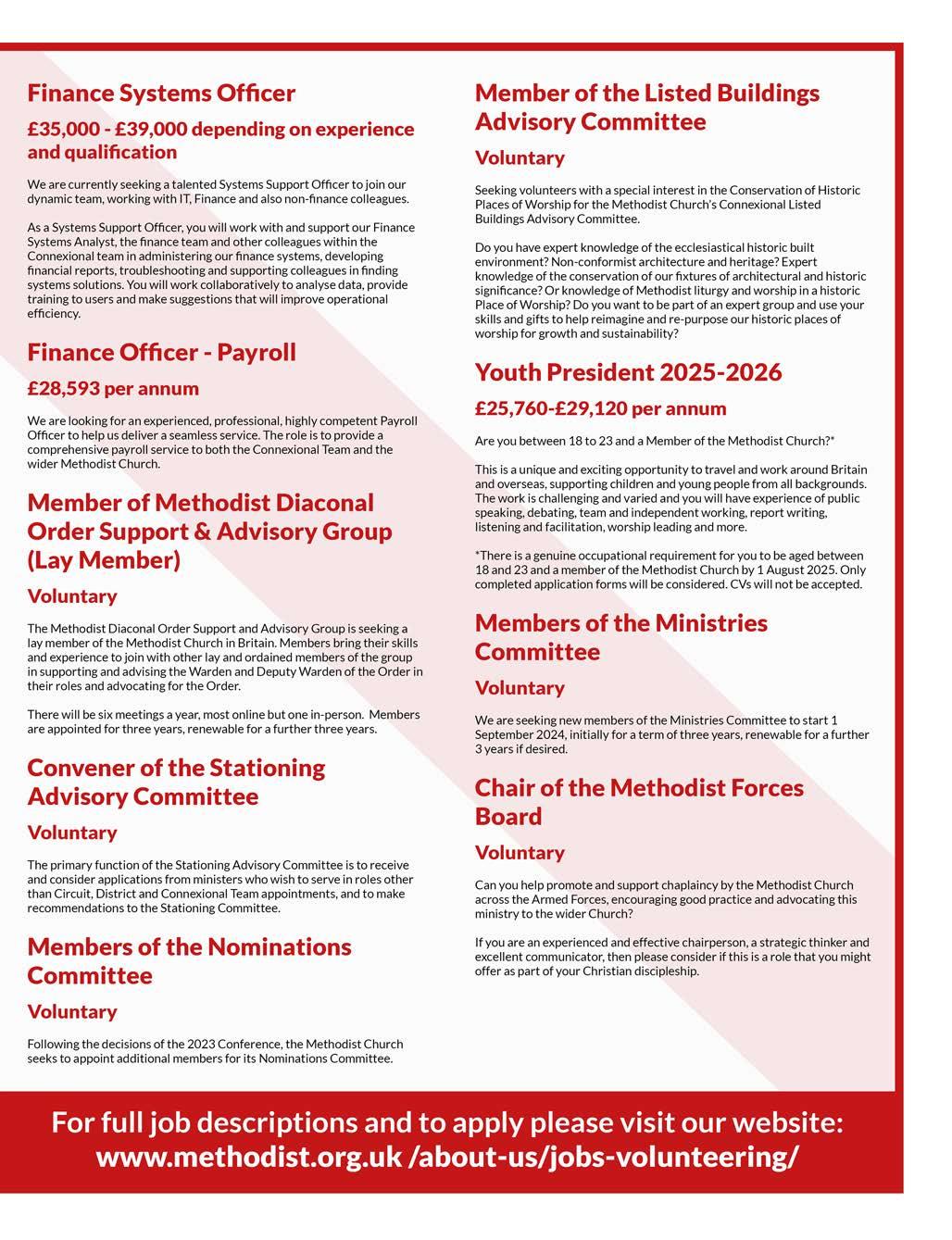 Finance Systems Officer

£35,000 - £39,000 depending on experience and qualification

We are currently seeking a talented Systems Support Officer to join our dynamic team, working with IT, Finance and also non-finance colleagues.

As a Systems Support Officer, you will work with and support our Finance Systems Analyst, the finance team and other colleagues within the Connexional team in administering our finance systems, developing financial reports, troubleshooting and supporting colleagues in finding systems solutions. You will work collaboratively to analyse data, provide training to users and make suggestions that will improve operational efficiency.

Finance Officer - Payroll

£28,593 per annum

We are looking for an experienced, professional, highly competent Payroll Officer to help us deliver a seamless service. The role is to provide a comprehensive payroll service to both the Connexional Team and the wider Methodist Church.

Member of Methodist Diaconal Order Support & Advisory Group (Lay Member)

Voluntary

The Methodist Diaconal Order Support and Advisory Group is seeking a lay member of the Methodist Church in Britain. Members bring their skills and experience to join with other lay and ordained members of the group in supporting and advising the Warden and Deputy Warden of the Order in their roles and advocating for the Order.

There will be six meetings a year, most online but one in-person. Members are appointed for three years, renewable for a further three years.

Convener of the Stationing Advisory Committee

Voluntary

The primary function of the Stationing Advisory Committee is to receive and consider applications from ministers who wish to serve in roles other than Circuit, District and Connexional Team appointments, and to make recommendations to the Stationing Committee.

Members of the Nominations Committee

Voluntary

Following the decisions of the 2023 Conference, the Methodist Church seeks to appoint additional members for its Nominations Committee.

Member of the Listed Buildings Advisory Committee

Voluntary

Seeking volunteers with a special interest in the Conservation of Historic Places of Worship for the Methodist Church's Connexional Listed Buildings Advisory Committee.

Do you have expert knowledge of the ecclesiastical historic built environment? Non-conformist architecture and heritage? Expert knowledge of the conservation of our fixtures of architectural and historic significance? Or knowledge of Methodist liturgy and worship in a historic Place of Worship? Do you want to be part of an expert group and use your skills and gifts to help reimagine and re-purpose our historic places of worship for growth and sustainability?

Youth President 2025-2026

£25,760-£29,120 per annum

Are you between 18 to 23 and a Member of the Methodist Church?*

This is a unique and exciting opportunity to travel and work around Britain and overseas, supporting children and young people from all backgrounds. The work is challenging and varied and you will have experience of public speaking, debating, team and independent working, report writing, listening and facilitation, worship leading and more.

*There is a genuine occupational requirement for you to be aged between 18 and 23 and a member of the Methodist Church by 1 August 2025. Only completed application forms will be considered. CVs will not be accepted.

Members of the Ministries Committee

Voluntary

We are seeking new members of the Ministries Committee to start 1 September 2024, initially for a term of three years, renewable for a further 3 years if desired.

Chair of the Methodist Forces Board

Voluntary

Can you help promote and support chaplaincy by the Methodist Church across the Armed Forces, encouraging good practice and advocating this ministry to the wider Church?

If you are an experienced and effective chairperson, a strategic thinker and excellent communicator, then please consider if this is a role that you might offer as part of your Christian discipleship.

For full job descriptions and to apply please visit our website: www.methodist.org.uk /about-us/jobs-volunteering/